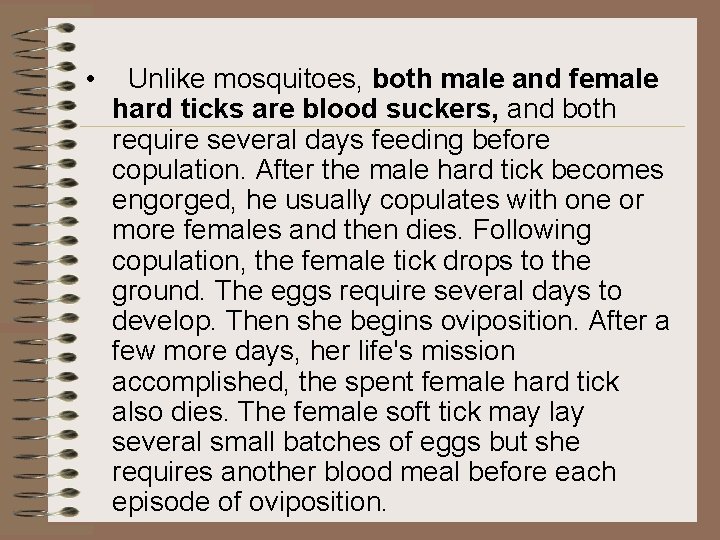 • Unlike mosquitoes, both male and female hard ticks are blood suckers, and both require several days feeding before copulation. After the male hard tick becomes engorged, he usually copulates with one or more females and then dies. Following copulation, the female tick drops to the ground. The eggs require several days to develop. Then she begins oviposition. After a few more days, her life's mission accomplished, the spent female hard tick also dies. The female soft tick may lay several small batches of eggs but she requires another blood meal before each episode of oviposition.